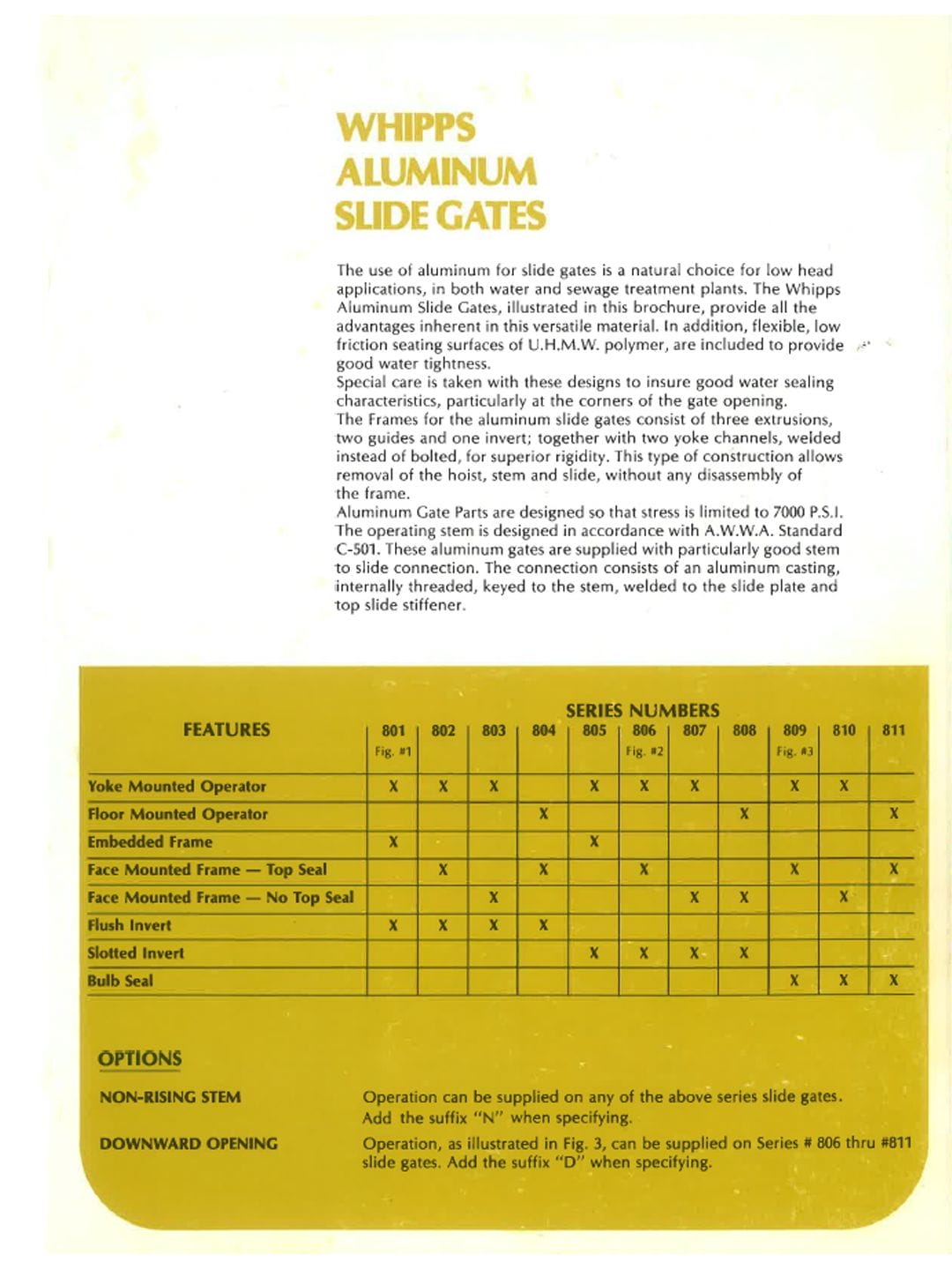 WHIPPS ALUMINUM SLIDE GATES

The use of aluminum for slide gates is a natural choice for low head applications, in both water and sewage treatment plants. The Whipps Aluminum Slide Gates, illustrated in this brochure, provide all the advantages inherent in this versatile material. In addition, flexible, low friction seating surfaces of U.H.M.W. polymer, are included to provide good water tightness.
Special care is taken with these designs to insure good water sealing characteristics, particularly at the corners of the gate opening.
The Frames for the aluminum slide gates consist of three extrusions, two guides and one invert; together with two yoke channels, welded instead of bolted, for superior rigidity. This type of construction allows removal of the hoist, stem and slide, without any disassembly of the frame.
Aluminum Gate Parts are designed so that stress is limited to 7000 P.S.I. The operating stem is designed in accordance with A.W.W.A. Standard C-501. These aluminum gates are supplied with particularly good stem to slide connection. The connection consists of an aluminum casting, internally threaded, keyed to the stem, welded to the slide plate and top slide stiffener.

SERIES NUMBERS

| FEATURES | 801 Fig. #1 | 802 | 803 | 804 | 805 | 806 Fig. #2 | 807 | 808 | 809 Fig. #3 | 810 | 811 |
|---|---|---|---|---|---|---|---|---|---|---|---|
| Yoke Mounted Operator | X | X | X | | X | X | X | | X | X | |
| Floor Mounted Operator | | | | X | | | | X | | | X |
| Embedded Frame | X | | | | X | | | | | | |
| Face Mounted Frame — Top Seal | | X | | X | | X | | | X | | X |
| Face Mounted Frame — No Top Seal | | | X | | | | X | X | | X | |
| Flush Invert | X | X | X | X | | | | | | | |
| Slotted Invert | | | | | X | X | X | X | | | |
| Bulb Seal | | | | | | | | | X | X | X |

OPTIONS

NON-RISING STEM
Operation can be supplied on any of the above series slide gates. Add the suffix "N" when specifying.

DOWNWARD OPENING
Operation, as illustrated in Fig. 3, can be supplied on Series # 806 thru #811 slide gates. Add the suffix "D" when specifying.